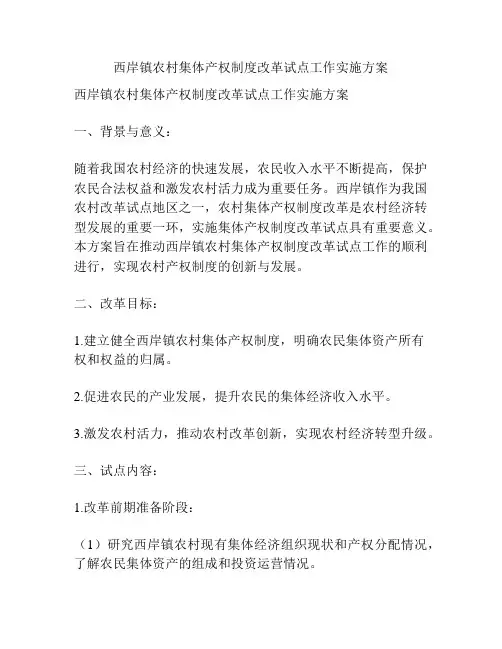 西岸镇农村集体产权制度改革试点工作实施方案

西岸镇农村集体产权制度改革试点工作实施方案

一、背景与意义：

随着我国农村经济的快速发展，农民收入水平不断提高，保护农民合法权益和激发农村活力成为重要任务。西岸镇作为我国农村改革试点地区之一，农村集体产权制度改革是农村经济转型发展的重要一环，实施集体产权制度改革试点具有重要意义。本方案旨在推动西岸镇农村集体产权制度改革试点工作的顺利进行，实现农村产权制度的创新与发展。

二、改革目标：

1.建立健全西岸镇农村集体产权制度，明确农民集体资产所有权和权益的归属。

2.促进农民的产业发展，提升农民的集体经济收入水平。

3.激发农村活力，推动农村改革创新，实现农村经济转型升级。

三、试点内容：

1.改革前期准备阶段：

（1）研究西岸镇农村现有集体经济组织现状和产权分配情况，了解农民集体资产的组成和投资运营情况。